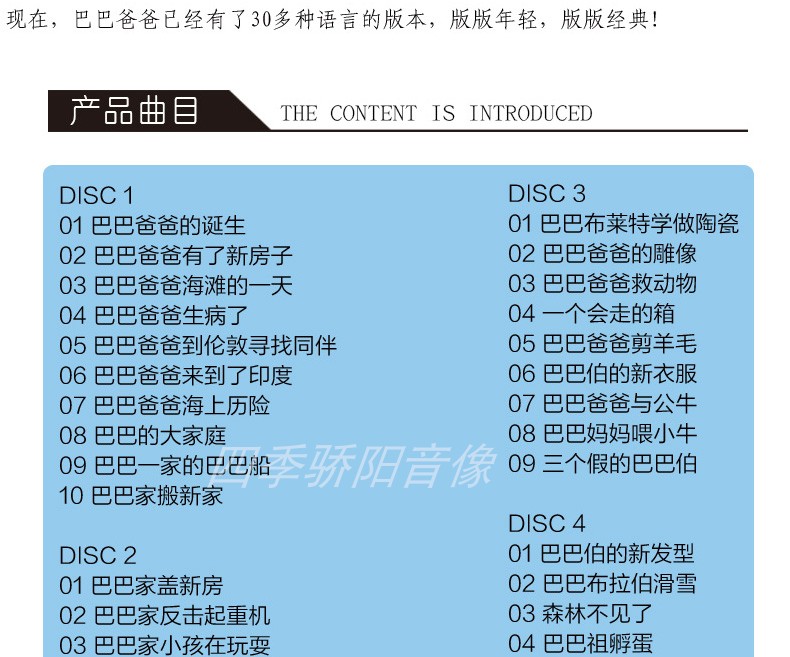 现在，巴巴爸爸已经有了30多种语言的版本，版版年轻，版版经典！

产品曲目 THE CONTENT IS INTRODUCED

DISC 1
01 巴巴爸爸的诞生
02 巴巴爸爸有了新房子
03 巴巴爸爸海滩的一天
04 巴巴爸爸生病了
05 巴巴爸爸到伦敦寻找同伴
06 巴巴爸爸来到了印度
07 巴巴爸爸海上历险
08 巴巴的大家庭
09 巴巴一家的巴巴船
10 巴巴家搬新家

DISC 2
01 巴巴家盖新房
02 巴巴家反击起重机
03 巴巴家小孩在玩耍

DISC 3
01 巴巴布莱特学做陶瓷
02 巴巴爸爸的雕像
03 巴巴爸爸救动物
04 一个会走的箱
05 巴巴爸爸剪羊毛
06 巴巴伯的新衣服
07 巴巴爸爸与公牛
08 巴巴妈妈喂小牛
09 三个假的巴巴伯

DISC 4
01 巴巴伯的新发型
02 巴巴布拉伯滑雪
03 森林不见了
04 巴巴祖孵蛋

四季骄阳音像